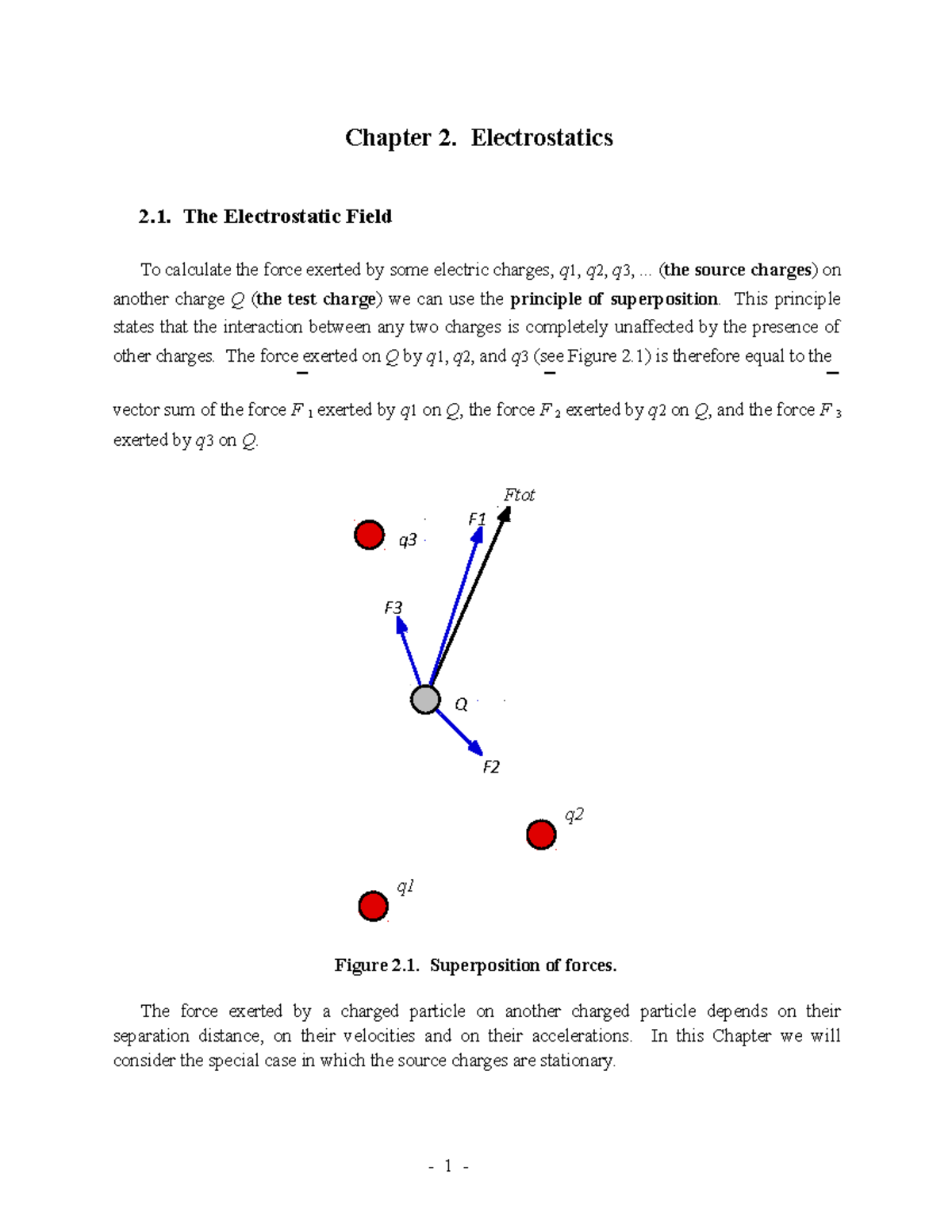 Chapter 2. Electrostatics

2.1. The Electrostatic Field

To calculate the force exerted by some electric charges, $q1$, $q2$, $q3$, ... (the source charges) on another charge $Q$ (the test charge) we can use the principle of superposition. This principle states that the interaction between any two charges is completely unaffected by the presence of other charges. The force exerted on $Q$ by $q1$, $q2$, and $q3$ (see Figure 2.1) is therefore equal to the vector sum of the force $\bar{F}_1$ exerted by $q1$ on $Q$, the force $\bar{F}_2$ exerted by $q2$ on $Q$, and the force $\bar{F}_3$ exerted by $q3$ on $Q$.

Ftot
F1
q3
F3
Q
F2
q2
q1

Figure 2.1. Superposition of forces.

The force exerted by a charged particle on another charged particle depends on their separation distance, on their velocities and on their accelerations. In this Chapter we will consider the special case in which the source charges are stationary.

- 1 -